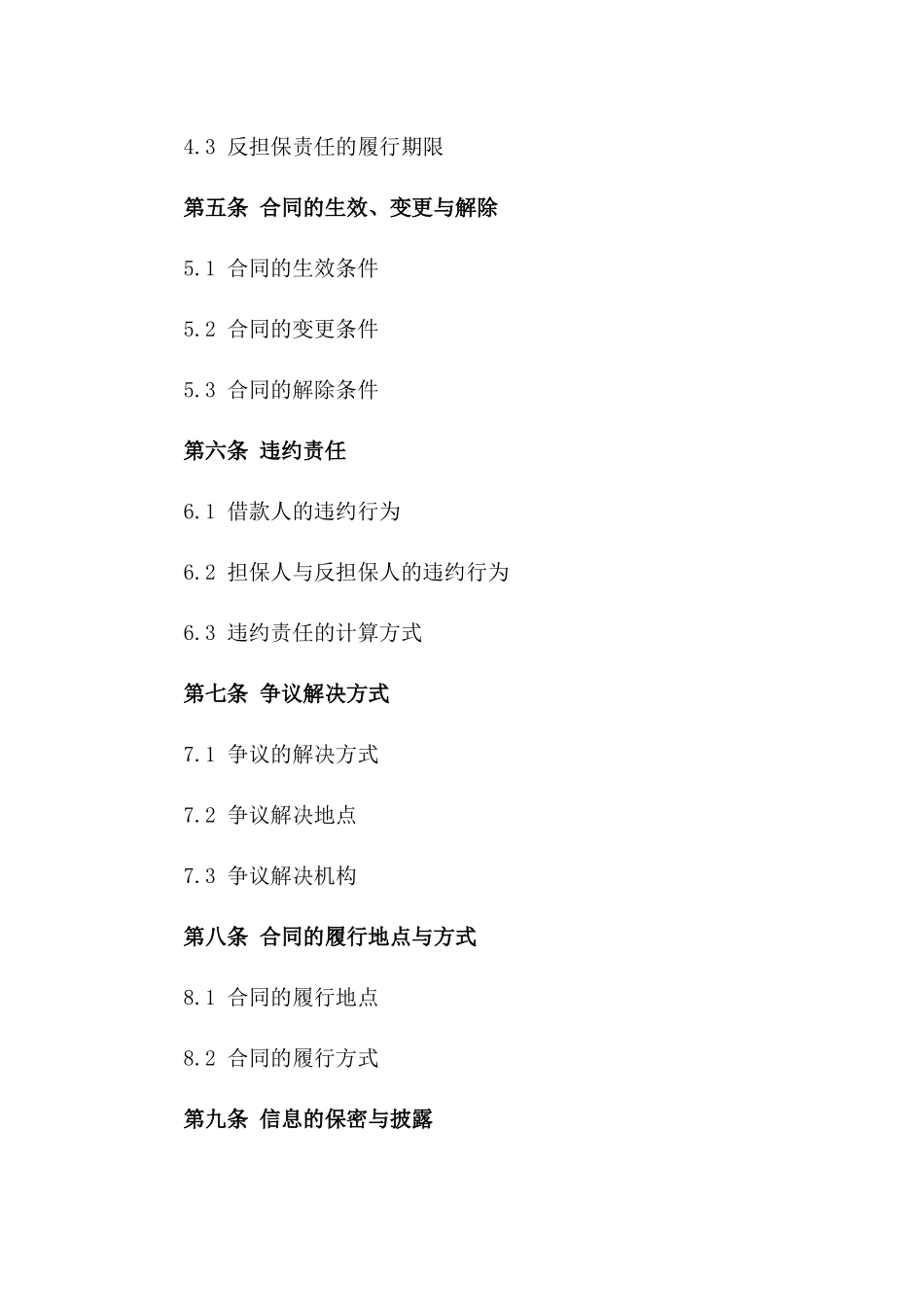 4.3 反担保责任的履行期限

第五条 合同的生效、变更与解除

5.1 合同的生效条件

5.2 合同的变更条件

5.3 合同的解除条件

第六条 违约责任

6.1 借款人的违约行为

6.2 担保人与反担保人的违约行为

6.3 违约责任的计算方式

第七条 争议解决方式

7.1 争议的解决方式

7.2 争议解决地点

7.3 争议解决机构

第八条 合同的履行地点与方式

8.1 合同的履行地点

8.2 合同的履行方式

第九条 信息的保密与披露